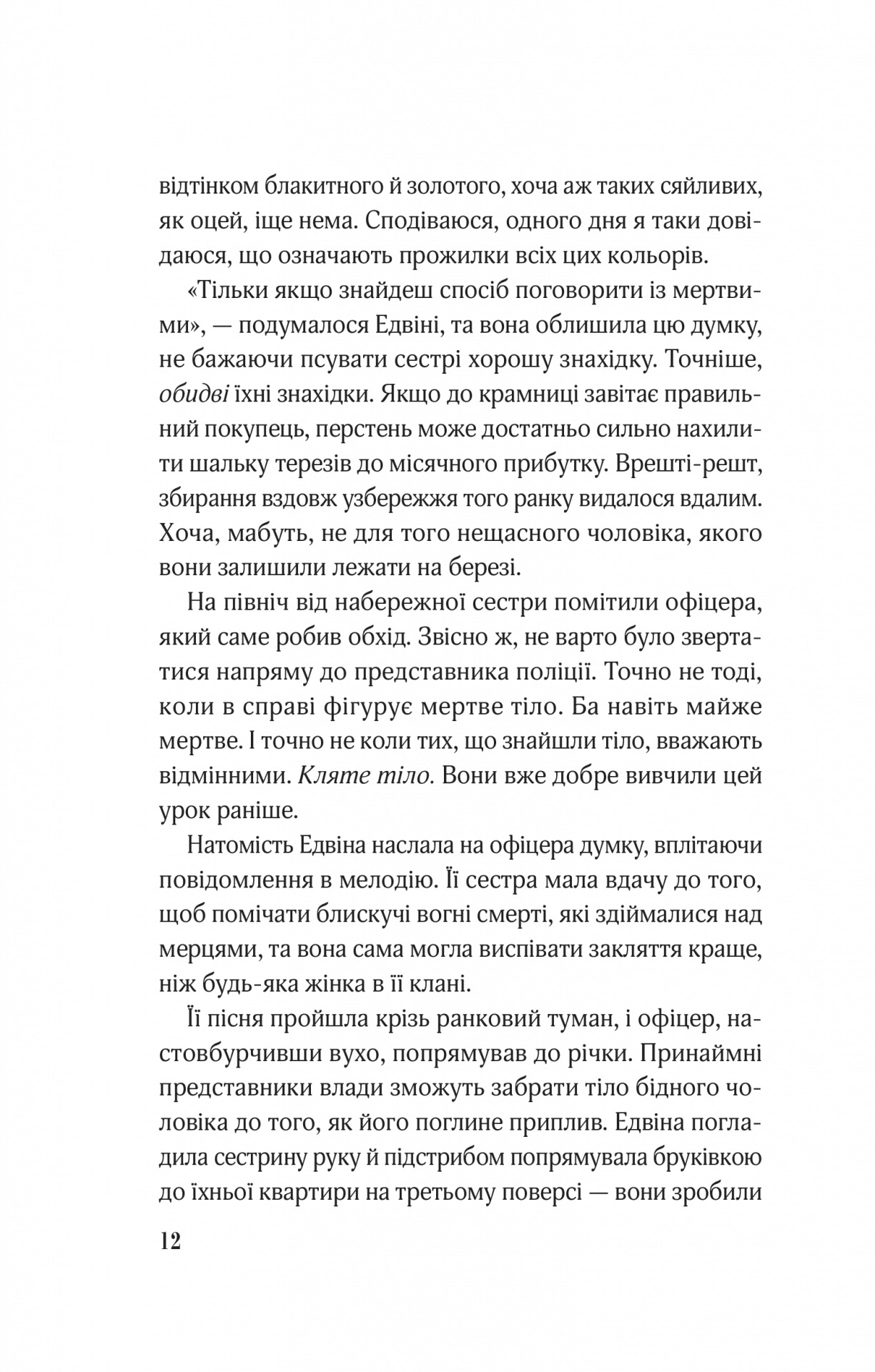 відтінком блакитного й золотого, хоча аж таких сяйливих, як оцей, іще нема. Сподіваюся, одного дня я таки довідаюся, що означають прожилки всіх цих кольорів.

«Тільки якщо знайдеш спосіб поговорити із мертвими», — подумалося Едвіні, та вона облишила цю думку, не бажаючи псувати сестрі хорошу знахідку. Точніше, обидві їхні знахідки. Якщо до крамниці завітає правильний покупець, перстень може достатньо сильно нахилити шальку терезів до місячного прибутку. Врешті-решт, збирання вздовж узбережжя того ранку видалося вдалим. Хоча, мабуть, не для того нещасного чоловіка, якого вони залишили лежати на березі.

На північ від набережної сестри помітили офіцера, який саме робив обхід. Звісно ж, не варто було звертатися напряму до представника поліції. Точно не тоді, коли в справі фігурує мертве тіло. Ба навіть майже мертве. І точно не коли тих, що знайшли тіло, вважають відмінними. Кляте тіло. Вони вже добре вивчили цей урок раніше.

Натомість Едвіна наслала на офіцера думку, вплітаючи повідомлення в мелодію. Її сестра мала вдачу до того, щоб помічати блискучі вогні смерті, які здіймалися над мерцями, та вона сама могла виспівати закляття краще, ніж будь-яка жінка в її клані.

Її пісня пройшла крізь ранковий туман, і офіцер, настовбурчивши вухо, попрямував до річки. Принаймні представники влади зможуть забрати тіло бідного чоловіка до того, як його поглине приплив. Едвіна погладила сестрину руку й підстрибом попрямувала бруківкою до їхньої квартири на третьому поверсі — вони зробили

12